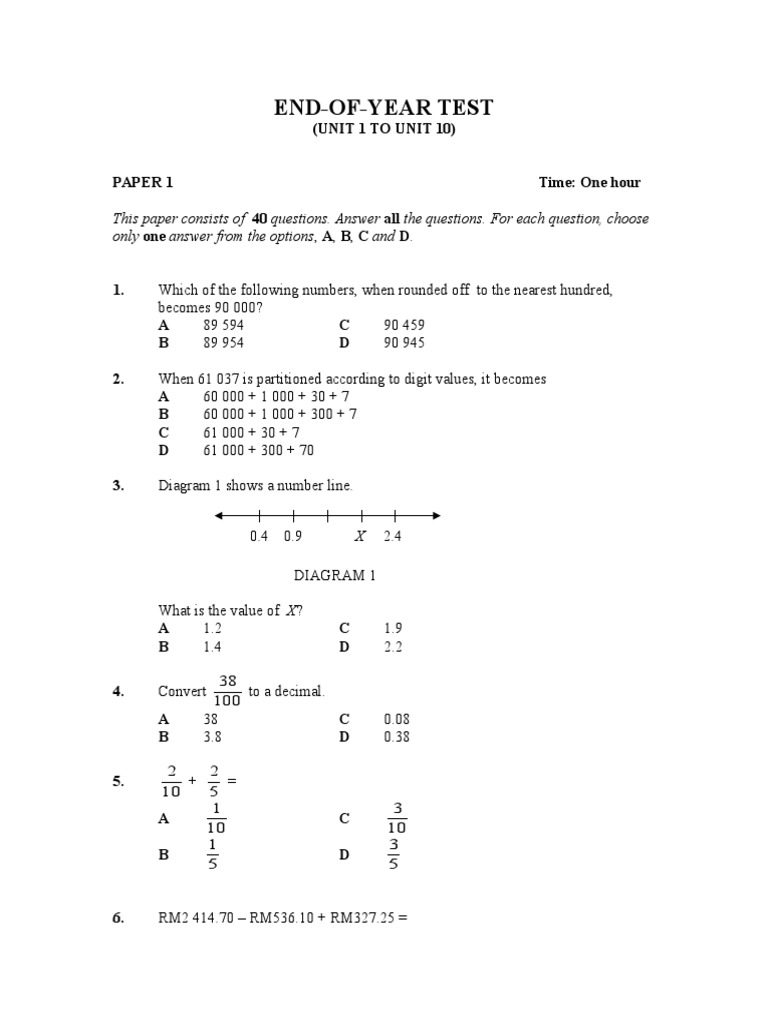 END-OF-YEAR TEST
(UNIT 1 TO UNIT 10)

PAPER 1 Time: One hour

This paper consists of 40 questions. Answer all the questions. For each question, choose only one answer from the options, A, B, C and D.

1. Which of the following numbers, when rounded off to the nearest hundred, becomes 90 000?
A 89 594 C 90 459
B 89 954 D 90 945

2. When 61 037 is partitioned according to digit values, it becomes
A 60 000 + 1 000 + 30 + 7
B 60 000 + 1 000 + 300 + 7
C 61 000 + 30 + 7
D 61 000 + 300 + 70

3. Diagram 1 shows a number line.

0.4 0.9 X 2.4

DIAGRAM 1

What is the value of X?
A 1.2 C 1.9
B 1.4 D 2.2

4. Convert $\frac{38}{100}$ to a decimal.
A 38 C 0.08
B 3.8 D 0.38

5. $\frac{2}{10} + \frac{2}{5} =$
A $\frac{1}{10}$ C $\frac{3}{10}$
B $\frac{1}{5}$ D $\frac{3}{5}$

6. RM2 414.70 – RM536.10 + RM327.25 =